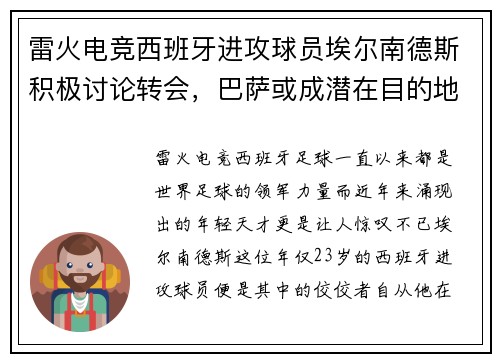 雷火电竞西班牙进攻球员埃尔南德斯积极讨论转会，巴萨或成潜在目的地

雷火电竞西班牙足球一直以来都是世界足球的领军力量而近年来涌现出的年轻天才更是让人惊叹不已埃尔南德斯这位年仅23岁的西班牙进攻球员便是其中的佼佼者自从他在